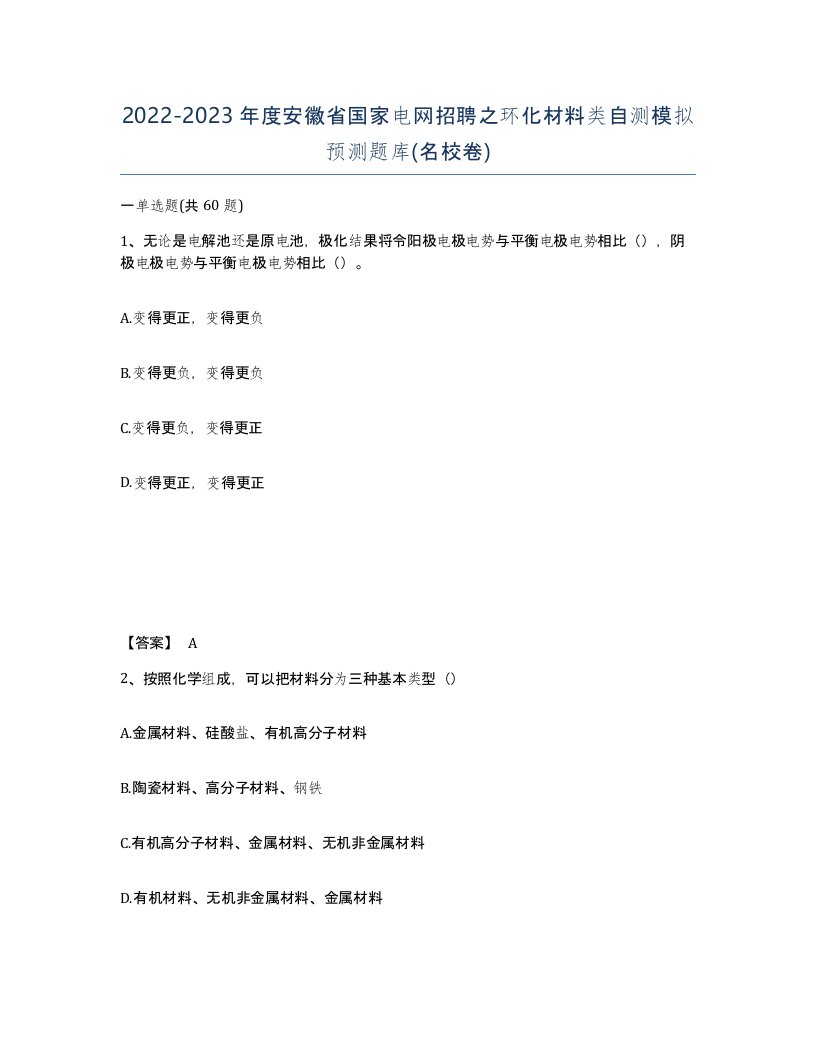 2022-2023年度安徽省国家电网招聘之环化材料类自测模拟预测题库(名校卷)

一单选题(共 60 题)

1、无论是电解池还是原电池，极化结果将令阳极电极电势与平衡电极电势相比（），阴极电极电势与平衡电极电势相比（）。

A.变得更正，变得更负

B.变得更负，变得更负

C.变得更负，变得更正

D.变得更正，变得更正

【答案】 A

2、按照化学组成，可以把材料分为三种基本类型（）

A.金属材料、硅酸盐、有机高分子材料

B.陶瓷材料、高分子材料、钢铁

C.有机高分子材料、金属材料、无机非金属材料

D.有机材料、无机非金属材料、金属材料